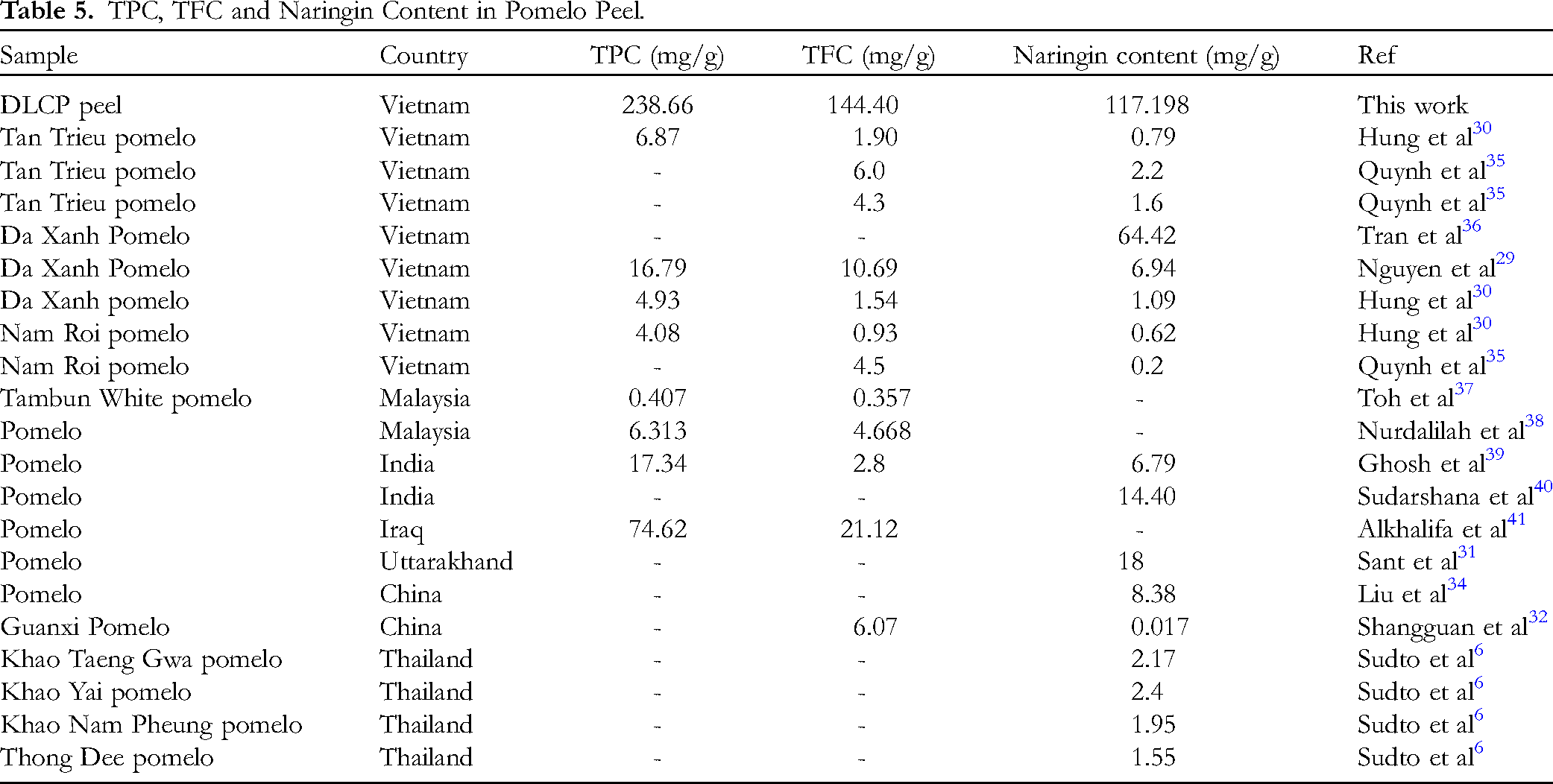 Table 5. TPC, TFC and Naringin Content in Pomelo Peel.

| Sample | Country | TPC (mg/g) | TFC (mg/g) | Naringin content (mg/g) | Ref |
|---|---|---|---|---|---|
| DLCP peel | Vietnam | 238.66 | 144.40 | 117.198 | This work |
| Tan Trieu pomelo | Vietnam | 6.87 | 1.90 | 0.79 | Hung et al$^{30}$ |
| Tan Trieu pomelo | Vietnam | - | 6.0 | 2.2 | Quynh et al$^{35}$ |
| Tan Trieu pomelo | Vietnam | - | 4.3 | 1.6 | Quynh et al$^{35}$ |
| Da Xanh Pomelo | Vietnam | - | - | 64.42 | Tran et al$^{36}$ |
| Da Xanh Pomelo | Vietnam | 16.79 | 10.69 | 6.94 | Nguyen et al$^{29}$ |
| Da Xanh pomelo | Vietnam | 4.93 | 1.54 | 1.09 | Hung et al$^{30}$ |
| Nam Roi pomelo | Vietnam | 4.08 | 0.93 | 0.62 | Hung et al$^{30}$ |
| Nam Roi pomelo | Vietnam | - | 4.5 | 0.2 | Quynh et al$^{35}$ |
| Tambun White pomelo | Malaysia | 0.407 | 0.357 | - | Toh et al$^{37}$ |
| Pomelo | Malaysia | 6.313 | 4.668 | - | Nurdalilah et al$^{38}$ |
| Pomelo | India | 17.34 | 2.8 | 6.79 | Ghosh et al$^{39}$ |
| Pomelo | India | - | - | 14.40 | Sudarshana et al$^{40}$ |
| Pomelo | Iraq | 74.62 | 21.12 | - | Alkhalifa et al$^{41}$ |
| Pomelo | Uttarakhand | - | - | 18 | Sant et al$^{31}$ |
| Pomelo | China | - | - | 8.38 | Liu et al$^{34}$ |
| Guanxi Pomelo | China | - | 6.07 | 0.017 | Shangguan et al$^{32}$ |
| Khao Taeng Gwa pomelo | Thailand | - | - | 2.17 | Sudto et al$^{6}$ |
| Khao Yai pomelo | Thailand | - | - | 2.4 | Sudto et al$^{6}$ |
| Khao Nam Pheung pomelo | Thailand | - | - | 1.95 | Sudto et al$^{6}$ |
| Thong Dee pomelo | Thailand | - | - | 1.55 | Sudto et al$^{6}$ |